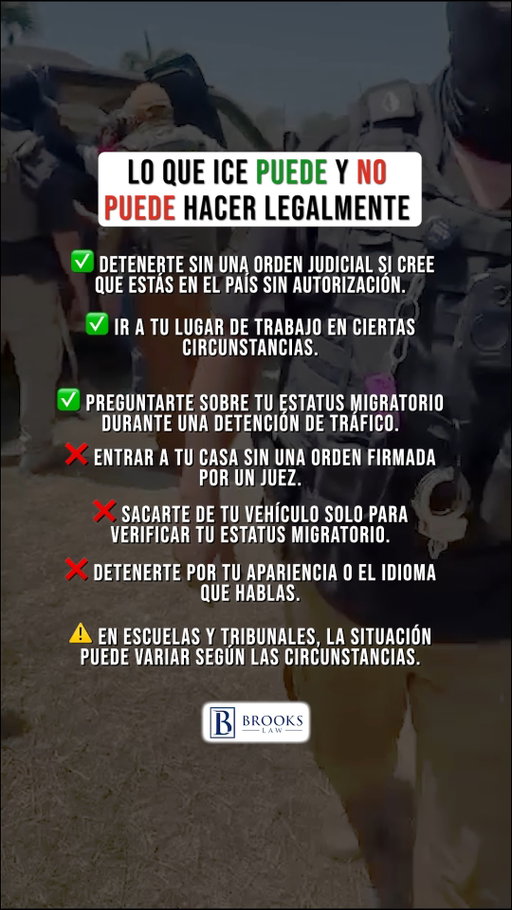 LO QUE ICE PUEDE Y NO PUEDE HACER LEGALMENTE

✅ DETENERTE SIN UNA ORDEN JUDICIAL SI CREE QUE ESTÁS EN EL PAÍS SIN AUTORIZACIÓN.

✅ IR A TU LUGAR DE TRABAJO EN CIERTAS CIRCUNSTANCIAS.

✅ PREGUNTARTE SOBRE TU ESTATUS MIGRATORIO DURANTE UNA DETENCIÓN DE TRÁFICO.

❌ ENTRAR A TU CASA SIN UNA ORDEN FIRMADA POR UN JUEZ.

❌ SACARTE DE TU VEHÍCULO SOLO PARA VERIFICAR TU ESTATUS MIGRATORIO.

❌ DETENERTE POR TU APARIENCIA O EL IDIOMA QUE HABLAS.

⚠️ EN ESCUELAS Y TRIBUNALES, LA SITUACIÓN PUEDE VARIAR SEGÚN LAS CIRCUNSTANCIAS.

B BROOKS LAW